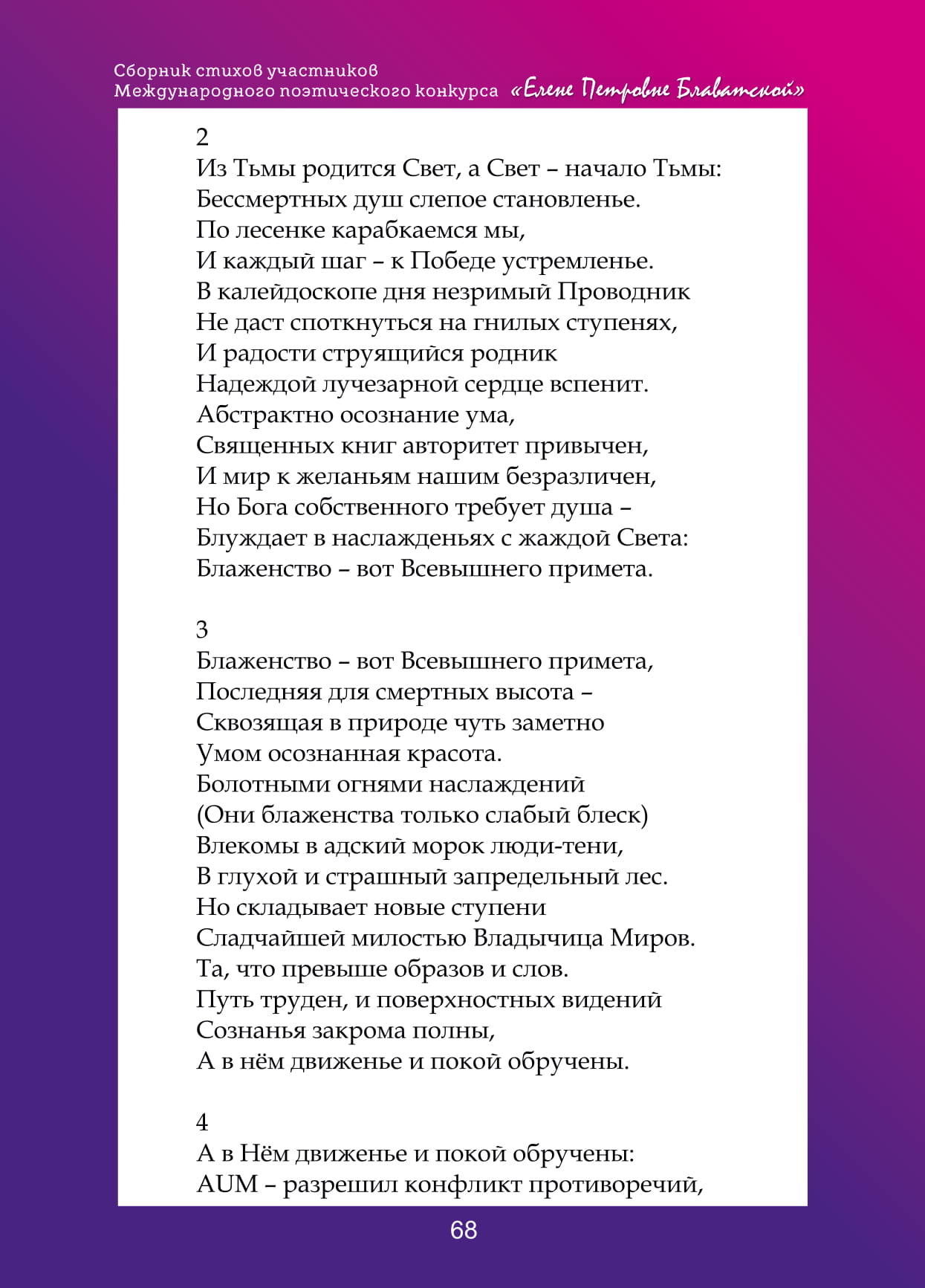 Сборник стихов участников
Международного поэтического конкурса «Елене Петровне Блаватской»

2
Из Тьмы родится Свет, а Свет – начало Тьмы:
Бессмертных душ слепое становленье.
По лесенке карабкаемся мы,
И каждый шаг – к Победе устремленье.
В калейдоскопе дня незримый Проводник
Не даст споткнуться на гнилых ступенях,
И радости струящийся родник
Надеждой лучезарной сердце вспенит.
Абстрактно осознание ума,
Священных книг авторитет привычен,
И мир к желаньям нашим безразличен,
Но Бога собственного требует душа –
Блуждает в наслажденьях с жаждой Света:
Блаженство – вот Всевышнего примета.

3
Блаженство – вот Всевышнего примета,
Последняя для смертных высота –
Сквозящая в природе чуть заметно
Умом осознанная красота.
Болотными огнями наслаждений
(Они блаженства только слабый блеск)
Влекомы в адский морок люди-тени,
В глухой и страшный запредельный лес.
Но складывает новые ступени
Сладчайшей милостью Владычица Миров.
Та, что превыше образов и слов.
Путь труден, и поверхностных видений
Сознанья закрома полны,
А в нём движенье и покой обручены.

4
А в Нём движенье и покой обручены:
AUM – разрешил конфликт противоречий,

68